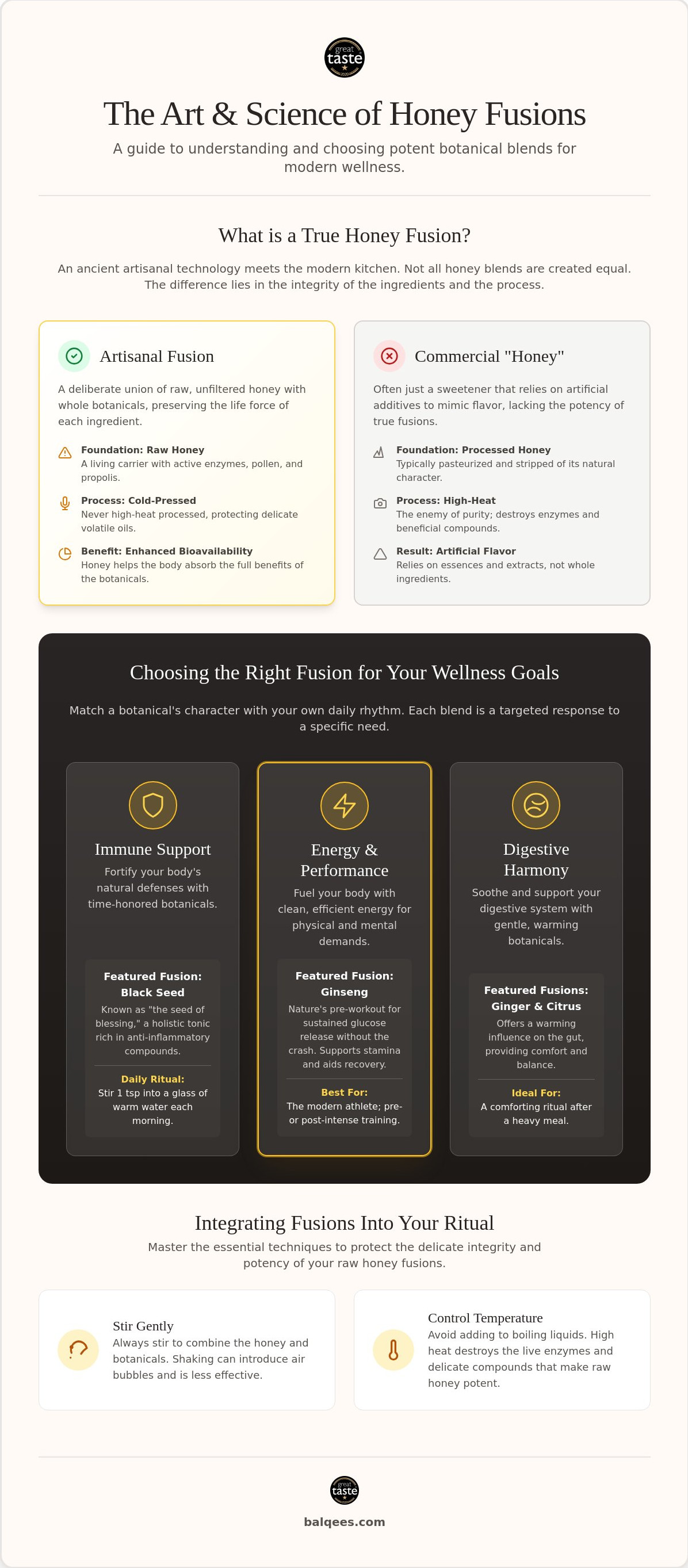 great taste

The Art & Science of Honey Fusions

A guide to understanding and choosing potent botanical blends for modern wellness.

What is a True Honey Fusion?

An ancient artisanal technology meets the modern kitchen. Not all honey blends are created equal. The difference lies in the integrity of the ingredients and the process.

Artisanal Fusion

A deliberate union of raw, unfiltered honey with whole botanicals, preserving the life force of each ingredient.

Foundation: Raw Honey
A living carrier with active enzymes, pollen, and propolis.

Process: Cold-Pressed
Never high-heat processed, protecting delicate volatile oils.

Benefit: Enhanced Bioavailability
Honey helps the body absorb the full benefits of the botanicals.

Commercial "Honey"

Often just a sweetener that relies on artificial additives to mimic flavor, lacking the potency of true fusions.

Foundation: Processed Honey
Typically pasteurized and stripped of its natural character.

Process: High-Heat
The enemy of purity; destroys enzymes and beneficial compounds.

Result: Artificial Flavor
Relies on essences and extracts, not whole ingredients.

Choosing the Right Fusion for Your Wellness Goals

Match a botanical's character with your own daily rhythm. Each blend is a targeted response to a specific need.

Immune Support

Fortify your body's natural defenses with time-honored botanicals.

Featured Fusion: Black Seed

Known as "the seed of blessing," a holistic tonic rich in anti-inflammatory compounds.

Daily Ritual:
Stir 1 tsp into a glass of warm water each morning.

Energy & Performance

Fuel your body with clean, efficient energy for physical and mental demands.

Featured Fusion: Ginseng

Nature's pre-workout for sustained glucose release without the crash. Supports stamina and aids recovery.

Best For:
The modern athlete; pre- or post-intense training.

Digestive Harmony

Soothe and support your digestive system with gentle, warming botanicals.

Featured Fusions: Ginger & Citrus

Offers a warming influence on the gut, providing comfort and balance.

Ideal For:
A comforting ritual after a heavy meal.

Integrating Fusions Into Your Ritual

Master the essential techniques to protect the delicate integrity and potency of your raw honey fusions.

Stir Gently
Always stir to combine the honey and botanicals. Shaking can introduce air bubbles and is less effective.

Control Temperature
Avoid adding to boiling liquids. High heat destroys the live enzymes and delicate compounds that make raw honey potent.

great taste

balqees.com